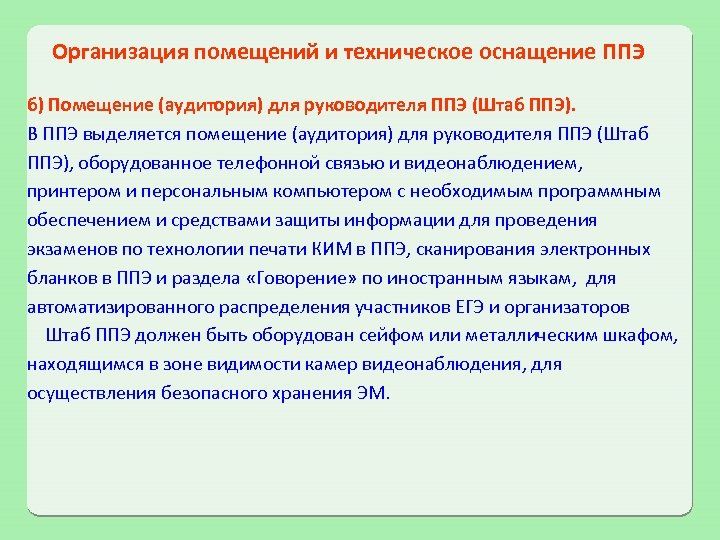 Организация помещений и техническое оснащение ППЭ

б) Помещение (аудитория) для руководителя ППЭ (Штаб ППЭ).
В ППЭ выделяется помещение (аудитория) для руководителя ППЭ (Штаб ППЭ), оборудованное телефонной связью и видеонаблюдением, принтером и персональным компьютером с необходимым программным обеспечением и средствами защиты информации для проведения экзаменов по технологии печати КИМ в ППЭ, сканирования электронных бланков в ППЭ и раздела «Говорение» по иностранным языкам, для автоматизированного распределения участников ЕГЭ и организаторов
Штаб ППЭ должен быть оборудован сейфом или металлическим шкафом, находящимся в зоне видимости камер видеонаблюдения, для осуществления безопасного хранения ЭМ.